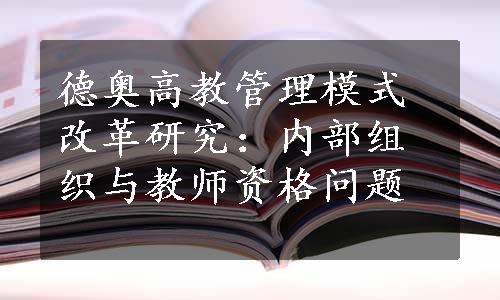 德奥高教管理模式改革研究：内部组织与教师资格问题